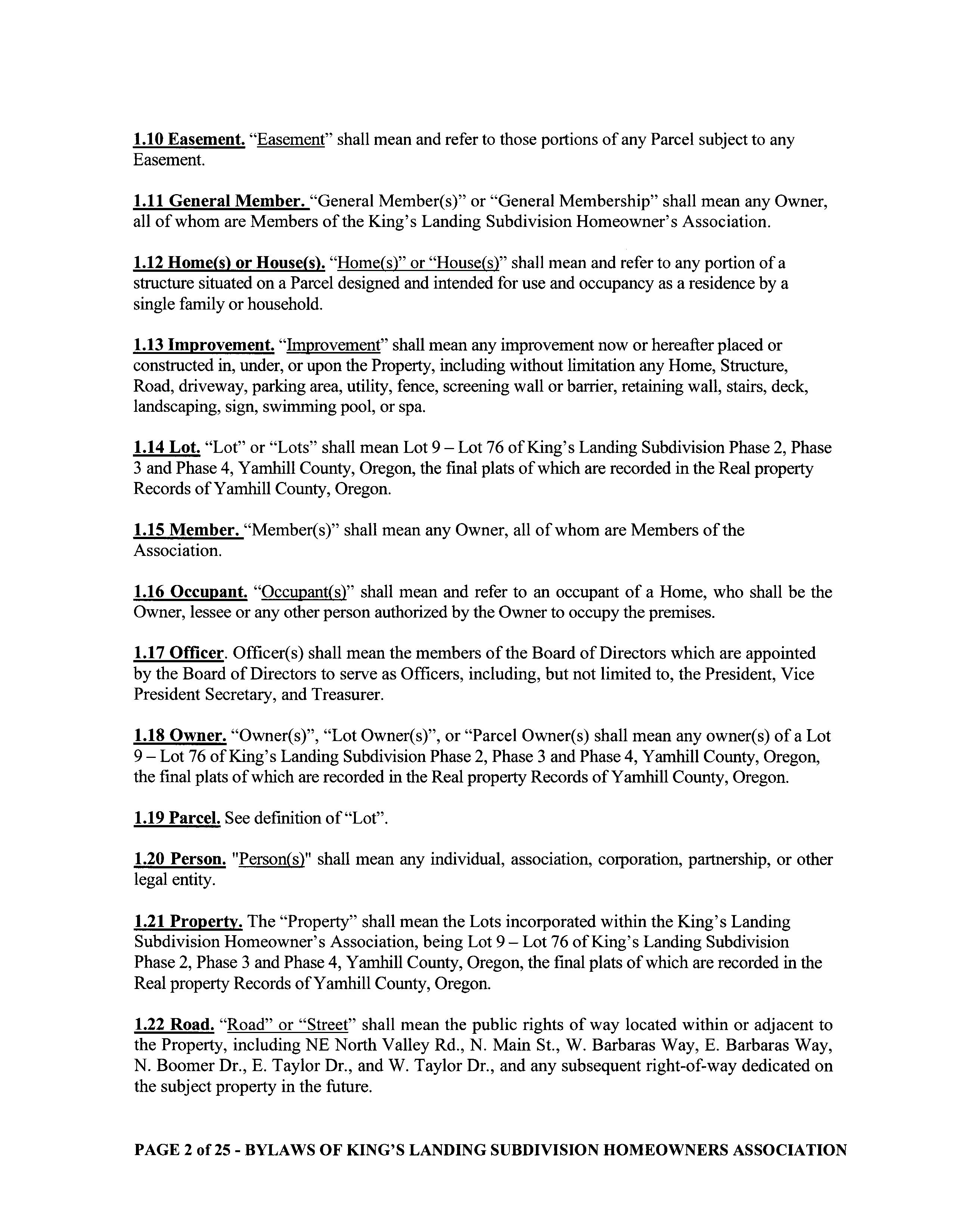 1.10 Easement. “Easement” shall mean and refer to those portions of any Parcel subject to any Easement.

1.11 General Member. “General Member(s)” or “General Membership” shall mean any Owner, all of whom are Members of the King’s Landing Subdivision Homeowner’s Association.

1.12 Home(s) or House(s). “Home(s)” or “House(s)” shall mean and refer to any portion of a structure situated on a Parcel designed and intended for use and occupancy as a residence by a single family or household.

1.13 Improvement. “Improvement” shall mean any improvement now or hereafter placed or constructed in, under, or upon the Property, including without limitation any Home, Structure, Road, driveway, parking area, utility, fence, screening wall or barrier, retaining wall, stairs, deck, landscaping, sign, swimming pool, or spa.

1.14 Lot. “Lot” or “Lots” shall mean Lot 9 – Lot 76 of King’s Landing Subdivision Phase 2, Phase 3 and Phase 4, Yamhill County, Oregon, the final plats of which are recorded in the Real property Records of Yamhill County, Oregon.

1.15 Member. “Member(s)” shall mean any Owner, all of whom are Members of the Association.

1.16 Occupant. “Occupant(s)” shall mean and refer to an occupant of a Home, who shall be the Owner, lessee or any other person authorized by the Owner to occupy the premises.

1.17 Officer. Officer(s) shall mean the members of the Board of Directors which are appointed by the Board of Directors to serve as Officers, including, but not limited to, the President, Vice President Secretary, and Treasurer.

1.18 Owner. “Owner(s)”, “Lot Owner(s)”, or “Parcel Owner(s) shall mean any owner(s) of a Lot 9 – Lot 76 of King’s Landing Subdivision Phase 2, Phase 3 and Phase 4, Yamhill County, Oregon, the final plats of which are recorded in the Real property Records of Yamhill County, Oregon.

1.19 Parcel. See definition of “Lot”.

1.20 Person. "Person(s)" shall mean any individual, association, corporation, partnership, or other legal entity.

1.21 Property. The “Property” shall mean the Lots incorporated within the King’s Landing Subdivision Homeowner’s Association, being Lot 9 – Lot 76 of King’s Landing Subdivision Phase 2, Phase 3 and Phase 4, Yamhill County, Oregon, the final plats of which are recorded in the Real property Records of Yamhill County, Oregon.

1.22 Road. “Road” or “Street” shall mean the public rights of way located within or adjacent to the Property, including NE North Valley Rd., N. Main St., W. Barbaras Way, E. Barbaras Way, N. Boomer Dr., E. Taylor Dr., and W. Taylor Dr., and any subsequent right-of-way dedicated on the subject property in the future.

PAGE 2 of 25 - BYLAWS OF KING’S LANDING SUBDIVISION HOMEOWNERS ASSOCIATION